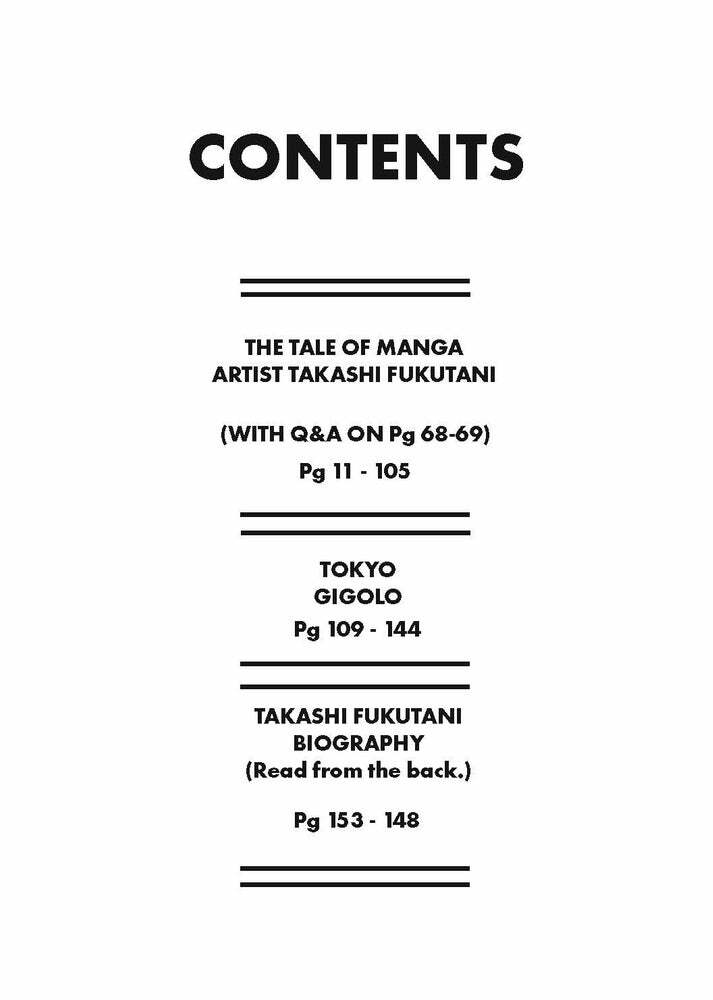 CONTENTS

THE TALE OF MANGA ARTIST TAKASHI FUKUTANI

(WITH Q&A ON Pg 68-69)

Pg 11 - 105

TOKYO GIGOLO

Pg 109 - 144

TAKASHI FUKUTANI BIOGRAPHY

(Read from the back.)

Pg 153 - 148